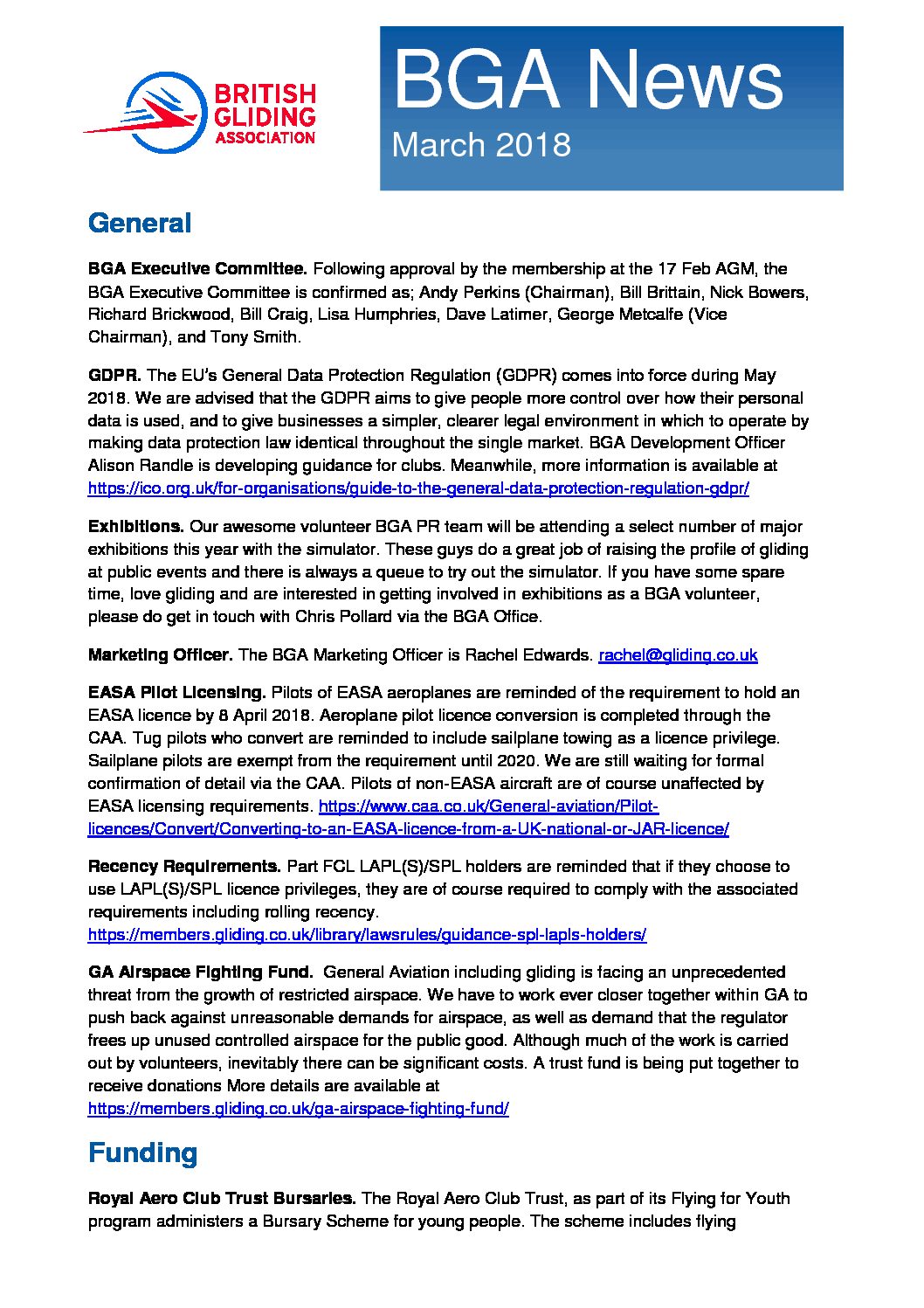 BRITISH GLIDING ASSOCIATION

BGA News
March 2018

General

BGA Executive Committee. Following approval by the membership at the 17 Feb AGM, the BGA Executive Committee is confirmed as; Andy Perkins (Chairman), Bill Brittain, Nick Bowers, Richard Brickwood, Bill Craig, Lisa Humphries, Dave Latimer, George Metcalfe (Vice Chairman), and Tony Smith.

GDPR. The EU's General Data Protection Regulation (GDPR) comes into force during May 2018. We are advised that the GDPR aims to give people more control over how their personal data is used, and to give businesses a simpler, clearer legal environment in which to operate by making data protection law identical throughout the single market. BGA Development Officer Alison Randle is developing guidance for clubs. Meanwhile, more information is available at https://ico.org.uk/for-organisations/guide-to-the-general-data-protection-regulation-gdpr/

Exhibitions. Our awesome volunteer BGA PR team will be attending a select number of major exhibitions this year with the simulator. These guys do a great job of raising the profile of gliding at public events and there is always a queue to try out the simulator. If you have some spare time, love gliding and are interested in getting involved in exhibitions as a BGA volunteer, please do get in touch with Chris Pollard via the BGA Office.

Marketing Officer. The BGA Marketing Officer is Rachel Edwards. rachel@gliding.co.uk

EASA Pilot Licensing. Pilots of EASA aeroplanes are reminded of the requirement to hold an EASA licence by 8 April 2018. Aeroplane pilot licence conversion is completed through the CAA. Tug pilots who convert are reminded to include sailplane towing as a licence privilege. Sailplane pilots are exempt from the requirement until 2020. We are still waiting for formal confirmation of detail via the CAA. Pilots of non-EASA aircraft are of course unaffected by EASA licensing requirements. https://www.caa.co.uk/General-aviation/Pilot-licences/Convert/Converting-to-an-EASA-licence-from-a-UK-national-or-JAR-licence/

Recency Requirements. Part FCL LAPL(S)/SPL holders are reminded that if they choose to use LAPL(S)/SPL licence privileges, they are of course required to comply with the associated requirements including rolling recency.
https://members.gliding.co.uk/library/lawsrules/guidance-spl-lapls-holders/

GA Airspace Fighting Fund. General Aviation including gliding is facing an unprecedented threat from the growth of restricted airspace. We have to work ever closer together within GA to push back against unreasonable demands for airspace, as well as demand that the regulator frees up unused controlled airspace for the public good. Although much of the work is carried out by volunteers, inevitably there can be significant costs. A trust fund is being put together to receive donations More details are available at
https://members.gliding.co.uk/ga-airspace-fighting-fund/

Funding

Royal Aero Club Trust Bursaries. The Royal Aero Club Trust, as part of its Flying for Youth program administers a Bursary Scheme for young people. The scheme includes flying